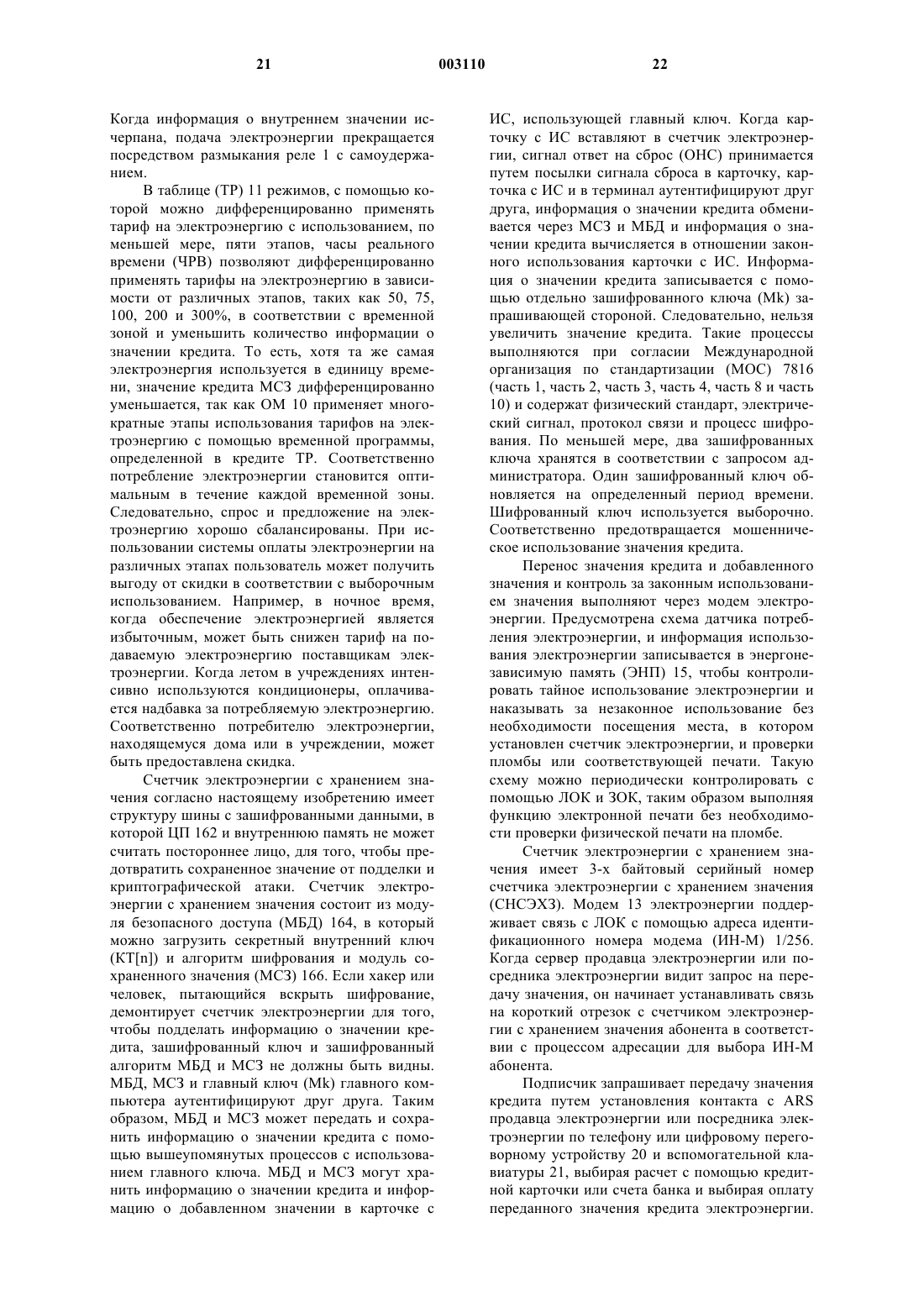 21 003110 22

Когда информация о внутреннем значении исчерпана, подача электроэнергии прекращается посредством размыкания реле 1 с самоудержанием.

В таблице (ТР) 11 режимов, с помощью которой можно дифференцированно применять тариф на электроэнергию с использованием, по меньшей мере, пяти этапов, часы реального времени (ЧРВ) позволяют дифференцированно применять тарифы на электроэнергию в зависимости от различных этапов, таких как 50, 75, 100, 200 и 300%, в соответствии с временной зоной и уменьшить количество информации о значении кредита. То есть, хотя та же самая электроэнергия используется в единицу времени, значение кредита МСЗ дифференцированно уменьшается, так как ОМ 10 применяет многократные этапы использования тарифов на электроэнергию с помощью временной программы, определенной в кредите ТР. Соответственно потребление электроэнергии становится оптимальным в течение каждой временной зоны. Следовательно, спрос и предложение на электроэнергию хорошо сбалансированы. При использовании системы оплаты электроэнергии на различных этапах пользователь может получить выгоду от скидки в соответствии с выборочным использованием. Например, в ночное время, когда обеспечение электроэнергией является избыточным, может быть снижен тариф на подаваемую электроэнергию поставщикам электроэнергии. Когда летом в учреждениях интенсивно используются кондиционеры, оплачивается надбавка за потребляемую электроэнергию. Соответственно потребителю электроэнергии, находящемуся дома или в учреждении, может быть предоставлена скидка.

Счетчик электроэнергии с хранением значения согласно настоящему изобретению имеет структуру шины с зашифрованными данными, в которой ЦП 162 и внутреннюю память не может считать постороннее лицо, для того, чтобы предотвратить сохраненное значение от подделки и криптографической атаки. Счетчик электроэнергии с хранением значения состоит из модуля безопасного доступа (МБД) 164, в который можно загрузить секретный внутренний ключ (KT[n]) и алгоритм шифрования и модуль сохраненного значения (МСЗ) 166. Если хакер или человек, пытающийся вскрыть шифрование, демонтирует счетчик электроэнергии для того, чтобы подделать информацию о значении кредита, зашифрованный ключ и зашифрованный алгоритм МБД и МСЗ не должны быть видны. МБД, МСЗ и главный ключ (Mk) главного компьютера аутентифицируют друг друга. Таким образом, МБД и МСЗ может передать и сохранить информацию о значении кредита с помощью вышеупомянутых процессов с использованием главного ключа. МБД и МСЗ могут хранить информацию о значении кредита и информацию о добавленном значении в карточке с ИС, использующей главный ключ. Когда карточку с ИС вставляют в счетчик электроэнергии, сигнал ответ на сброс (ОНС) принимается путем посылки сигнала сброса в карточку, карточка с ИС и в терминал аутентифицируют друг друга, информация о значении кредита обменивается через МСЗ и МБД и информация о значении кредита вычисляется в отношении законного использования карточки с ИС. Информация о значении кредита записывается с помощью отдельно зашифрованного ключа (Mk) запрашивающей стороной. Следовательно, нельзя увеличить значение кредита. Такие процессы выполняются при согласии Международной организация по стандартизации (МОС) 7816 (часть 1, часть 2, часть 3, часть 4, часть 8 и часть 10) и содержат физический стандарт, электрический сигнал, протокол связи и процесс шифрования. По меньшей мере, два зашифрованных ключа хранятся в соответствии с запросом администратора. Один зашифрованный ключ обновляется на определенный период времени. Шифрованный ключ используется выборочно. Соответственно предотвращается мошенническое использование значения кредита.

Перенос значения кредита и добавленного значения и контроль за законным использованием значения выполняют через модем электроэнергии. Предусмотрена схема датчика потребления электроэнергии, и информация использования электроэнергии записывается в энергонезависимую память (ЭНП) 15, чтобы контролировать тайное использование электроэнергии и наказывать за незаконное использование без необходимости посещения места, в котором установлен счетчик электроэнергии, и проверки пломбы или соответствующей печати. Такую схему можно периодически контролировать с помощью ЛОК и ЗОК, таким образом выполняя функцию электронной печати без необходимости проверки физической печати на пломбе.

Счетчик электроэнергии с хранением значения имеет 3-х байтовый серийный номер счетчика электроэнергии с хранением значения (СНСЭХЗ). Модем 13 электроэнергии поддерживает связь с ЛОК с помощью адреса идентификационного номера модема (ИН-М) 1/256. Когда сервер продавца электроэнергии или посредника электроэнергии видит запрос на передачу значения, он начинает устанавливать связь на короткий отрезок с счетчиком электроэнергии с хранением значения абонента в соответствии с процессом адресации для выбора ИН-М абонента.

Подписчик запрашивает передачу значения кредита путем установления контакта с ARS продавца электроэнергии или посредника электроэнергии по телефону или цифровому переговорному устройству 20 и вспомогательной клавиатуры 21, выбирая расчет с помощью кредитной карточки или счета банка и выбирая оплату переданного значения кредита электроэнергии.